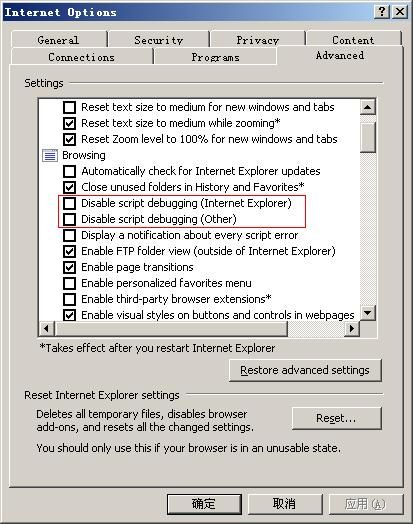 Internet Options

? X

General
Security
Privacy
Content
Connections
Programs
Advanced

Settings

Reset text size to medium for new windows and tabs
Reset text size to medium while zooming*
Reset Zoom level to 100% for new windows and tabs
Browsing
Automatically check for Internet Explorer updates
Close unused folders in History and Favorites*
Disable script debugging (Internet Explorer)
Disable script debugging (Other)
Display a notification about every script error
Enable FTP folder view (outside of Internet Explorer)
Enable page transitions
Enable personalized favorites menu
Enable third-party browser extensions*
Enable visual styles on buttons and controls in webpages

*Takes effect after you restart Internet Explorer

Restore advanced settings

Reset Internet Explorer settings

Deletes all temporary files, disables browser add-ons, and resets all the changed settings.

Reset...

You should only use this if your browser is in an unusable state.

确定
取消
应用(A)